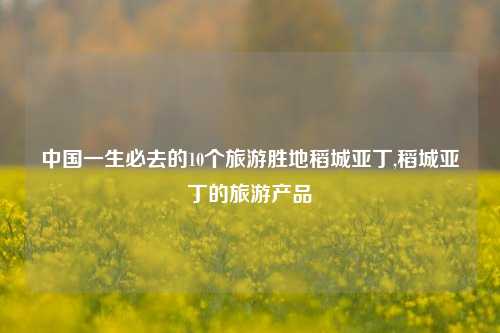 中国一生必去的10个旅游胜地稻城亚丁,稻城亚丁的旅游产品